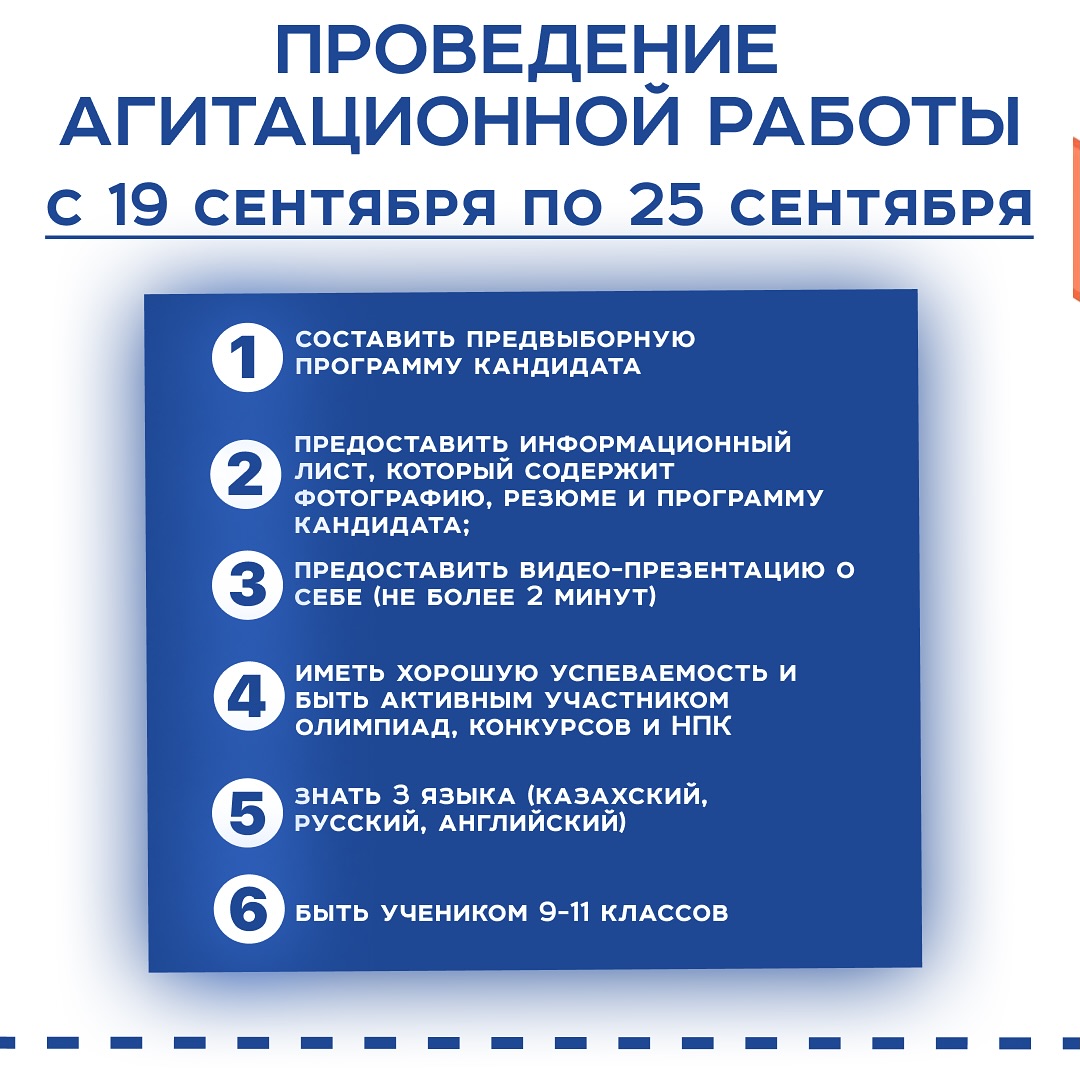 ПРОВЕДЕНИЕ АГИТАЦИОННОЙ РАБОТЫ
С 19 СЕНТЯБРЯ ПО 25 СЕНТЯБРЯ

1 СОСТАВИТЬ ПРЕДВЫБОРНУЮ ПРОГРАММУ КАНДИДАТА

2 ПРЕДОСТАВИТЬ ИНФОРМАЦИОННЫЙ ЛИСТ, КОТОРЫЙ СОДЕРЖИТ ФОТОГРАФИЮ, РЕЗЮМЕ И ПРОГРАММУ КАНДИДАТА;

3 ПРЕДОСТАВИТЬ ВИДЕО-ПРЕЗЕНТАЦИЮ О СЕБЕ (НЕ БОЛЕЕ 2 МИНУТ)

4 ИМЕТЬ ХОРОШУЮ УСПЕВАЕМОСТЬ И БЫТЬ АКТИВНЫМ УЧАСТНИКОМ ОЛИМПИАД, КОНКУРСОВ И НПК

5 ЗНАТЬ 3 ЯЗЫКА (КАЗАХСКИЙ, РУССКИЙ, АНГЛИЙСКИЙ)

6 БЫТЬ УЧЕНИКОМ 9-11 КЛАССОВ